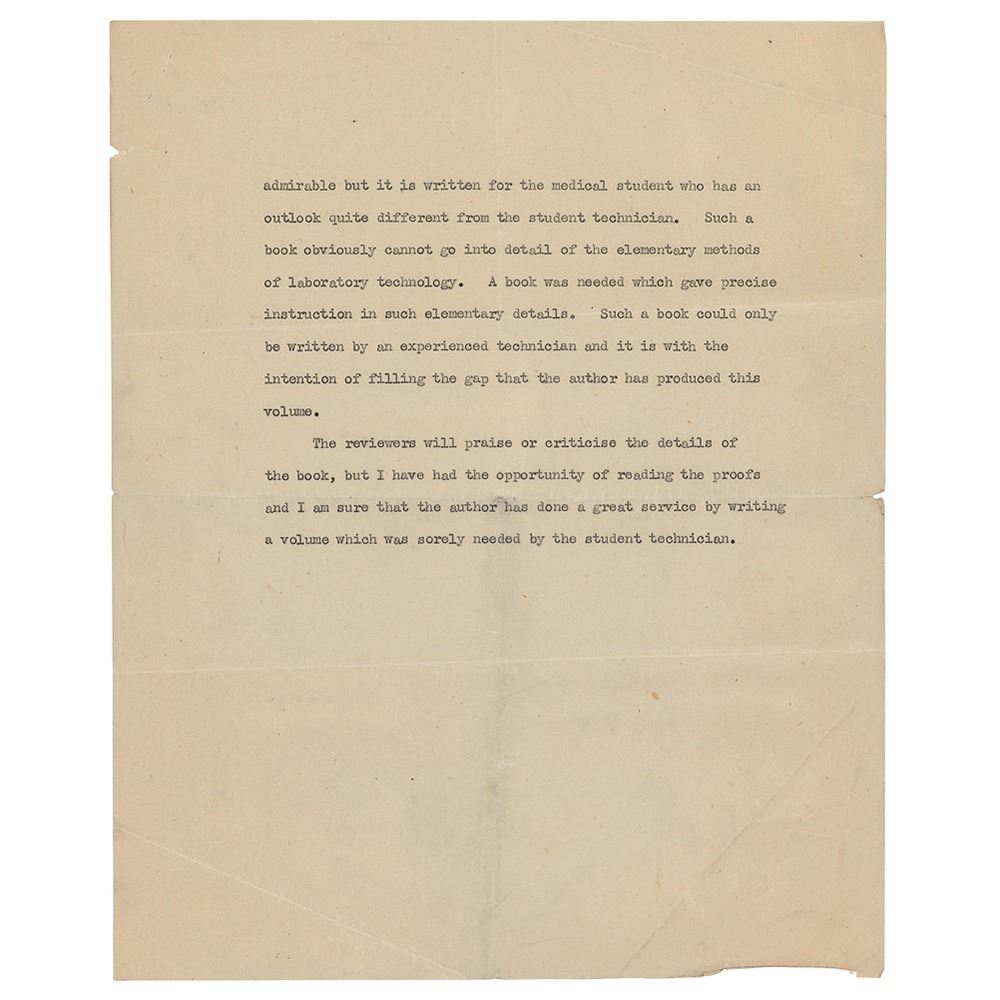 admirable but it is written for the medical student who has an outlook quite different from the student technician. Such a book obviously cannot go into detail of the elementary methods of laboratory technology. A book was needed which gave precise instruction in such elementary details. Such a book could only be written by an experienced technician and it is with the intention of filling the gap that the author has produced this volume.

The reviewers will praise or criticise the details of the book, but I have had the opportunity of reading the proofs and I am sure that the author has done a great service by writing a volume which was sorely needed by the student technician.